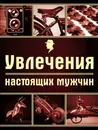 Увлечения
настоящих мужчин